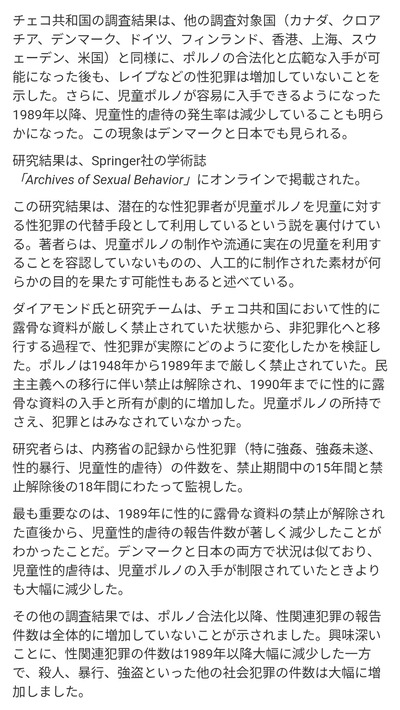 チェコ共和国の調査結果は、他の調査対象国（カナダ、クロアチア、デンマーク、ドイツ、フィンランド、香港、上海、スウェーデン、米国）と同様に、ポルノの合法化と広範な入手が可能になった後も、レイプなどの性犯罪は増加していないことを示した。さらに、児童ポルノが容易に入手できるようになった1989年以降、児童性的虐待の発生率は減少していることも明らかになった。この現象はデンマークと日本でも見られる。

研究結果は、Springer社の学術誌「Archives of Sexual Behavior」にオンラインで掲載された。

この研究結果は、潜在的な性犯罪者が児童ポルノを児童に対する性犯罪の代替手段として利用しているという説を裏付けている。著者らは、児童ポルノの制作や流通に実在の児童を利用することを容認していないものの、人工的に制作された素材が何らかの目的を果たす可能性もあると述べている。

ダイアモンド氏と研究チームは、チェコ共和国において性的に露骨な資料が厳しく禁止されていた状態から、非犯罪化へと移行する過程で、性犯罪が実際にどのように変化したかを検証した。ポルノは1948年から1989年まで厳しく禁止されていた。民主主義への移行に伴い禁止は解除され、1990年までに性的に露骨な資料の入手と所有が劇的に増加した。児童ポルノの所持でさえ、犯罪とはみなされていなかった。

研究者らは、内務省の記録から性犯罪（特に強姦、強姦未遂、性的暴行、児童性的虐待）の件数を、禁止期間中の15年間と禁止解除後の18年間にわたって監視した。

最も重要なのは、1989年に性的に露骨な資料の禁止が解除された直後から、児童性的虐待の報告件数が著しく減少したことがわかったことだ。デンマークと日本の両方で状況は似ており、児童性的虐待は、児童ポルノの入手が制限されていたときよりも大幅に減少した。

その他の調査結果では、ポルノ合法化以降、性関連犯罪の報告件数は全体的に増加していないことが示されました。興味深いことに、性関連犯罪の件数は1989年以降大幅に減少した一方で、殺人、暴行、強盗といった他の社会犯罪の件数は大幅に増加しました。